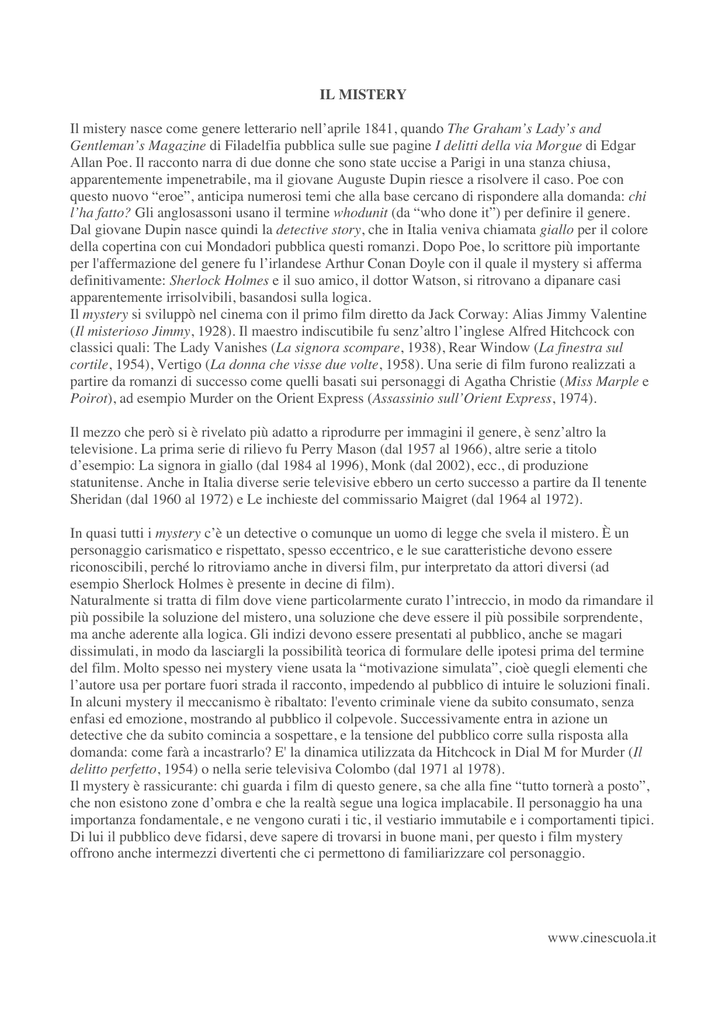 IL MISTERY

Il mistery nasce come genere letterario nell'aprile 1841, quando The Graham's Lady's and Gentleman's Magazine di Filadelfia pubblica sulle sue pagine I delitti della via Morgue di Edgar Allan Poe. Il racconto narra di due donne che sono state uccise a Parigi in una stanza chiusa, apparentemente impenetrabile, ma il giovane Auguste Dupin riesce a risolvere il caso. Poe con questo nuovo "eroe", anticipa numerosi temi che alla base cercano di rispondere alla domanda: chi l'ha fatto? Gli anglosassoni usano il termine whodunit (da "who done it") per definire il genere. Dal giovane Dupin nasce quindi la detective story, che in Italia veniva chiamata giallo per il colore della copertina con cui Mondadori pubblica questi romanzi. Dopo Poe, lo scrittore più importante per l'affermazione del genere fu l'irlandese Arthur Conan Doyle con il quale il mystery si afferma definitivamente: Sherlock Holmes e il suo amico, il dottor Watson, si ritrovano a dipanare casi apparentemente irrisolvibili, basandosi sulla logica.
Il mystery si sviluppò nel cinema con il primo film diretto da Jack Corway: Alias Jimmy Valentine (Il misterioso Jimmy, 1928). Il maestro indiscutibile fu senz'altro l'inglese Alfred Hitchcock con classici quali: The Lady Vanishes (La signora scompare, 1938), Rear Window (La finestra sul cortile, 1954), Vertigo (La donna che visse due volte, 1958). Una serie di film furono realizzati a partire da romanzi di successo come quelli basati sui personaggi di Agatha Christie (Miss Marple e Poirot), ad esempio Murder on the Orient Express (Assassinio sull'Orient Express, 1974).

Il mezzo che però si è rivelato più adatto a riprodurre per immagini il genere, è senz'altro la televisione. La prima serie di rilievo fu Perry Mason (dal 1957 al 1966), altre serie a titolo d'esempio: La signora in giallo (dal 1984 al 1996), Monk (dal 2002), ecc., di produzione statunitense. Anche in Italia diverse serie televisive ebbero un certo successo a partire da Il tenente Sheridan (dal 1960 al 1972) e Le inchieste del commissario Maigret (dal 1964 al 1972).

In quasi tutti i mystery c'è un detective o comunque un uomo di legge che svela il mistero. È un personaggio carismatico e rispettato, spesso eccentrico, e le sue caratteristiche devono essere riconoscibili, perché lo ritroviamo anche in diversi film, pur interpretato da attori diversi (ad esempio Sherlock Holmes è presente in decine di film).
Naturalmente si tratta di film dove viene particolarmente curato l'intreccio, in modo da rimandare il più possibile la soluzione del mistero, una soluzione che deve essere il più possibile sorprendente, ma anche aderente alla logica. Gli indizi devono essere presentati al pubblico, anche se magari dissimulati, in modo da lasciargli la possibilità teorica di formulare delle ipotesi prima del termine del film. Molto spesso nei mystery viene usata la "motivazione simulata", cioè quegli elementi che l'autore usa per portare fuori strada il racconto, impedendo al pubblico di intuire le soluzioni finali.
In alcuni mystery il meccanismo è ribaltato: l'evento criminale viene da subito consumato, senza enfasi ed emozione, mostrando al pubblico il colpevole. Successivamente entra in azione un detective che da subito comincia a sospettare, e la tensione del pubblico corre sulla risposta alla domanda: come farà a incastrarlo? E' la dinamica utilizzata da Hitchcock in Dial M for Murder (Il delitto perfetto, 1954) o nella serie televisiva Colombo (dal 1971 al 1978).
Il mystery è rassicurante: chi guarda i film di questo genere, sa che alla fine "tutto tornerà a posto", che non esistono zone d'ombra e che la realtà segue una logica implacabile. Il personaggio ha una importanza fondamentale, e ne vengono curati i tic, il vestiario immutabile e i comportamenti tipici. Di lui il pubblico deve fidarsi, deve sapere di trovarsi in buone mani, per questo i film mystery offrono anche intermezzi divertenti che ci permettono di familiarizzare col personaggio.

www.cinescuola.it